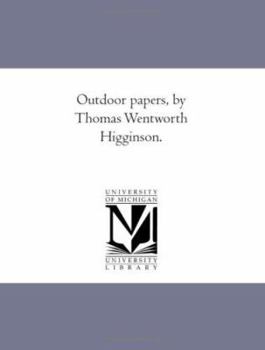 Outdoor papers, by Thomas Wentworth Higginson.

UNIVERSITY
OF MICHIGAN

UNIVERSITY
LIBRARY